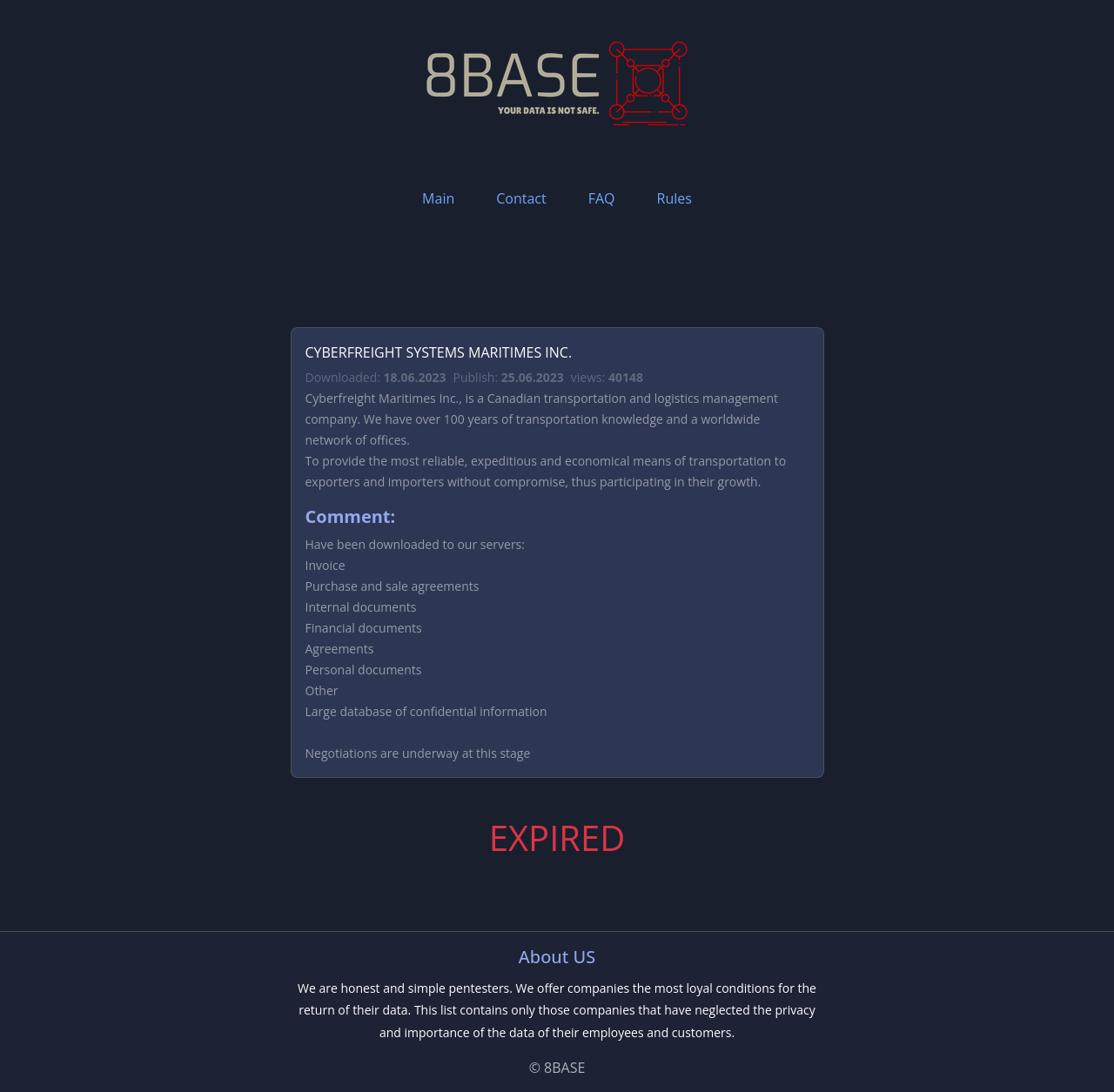 8BASE
YOUR DATA IS NOT SAFE.

Main Contact FAQ Rules

CYBERFREIGHT SYSTEMS MARITIMES INC.

Downloaded: 18.06.2023 Publish: 25.06.2023 views: 40148

Cyberfreight Maritimes Inc., is a Canadian transportation and logistics management company. We have over 100 years of transportation knowledge and a worldwide network of offices.
To provide the most reliable, expeditious and economical means of transportation to exporters and importers without compromise, thus participating in their growth.

Comment:

Have been downloaded to our servers:
Invoice
Purchase and sale agreements
Internal documents
Financial documents
Agreements
Personal documents
Other
Large database of confidential information

Negotiations are underway at this stage

EXPIRED

About US

We are honest and simple pentesters. We offer companies the most loyal conditions for the return of their data. This list contains only those companies that have neglected the privacy and importance of the data of their employees and customers.

© 8BASE